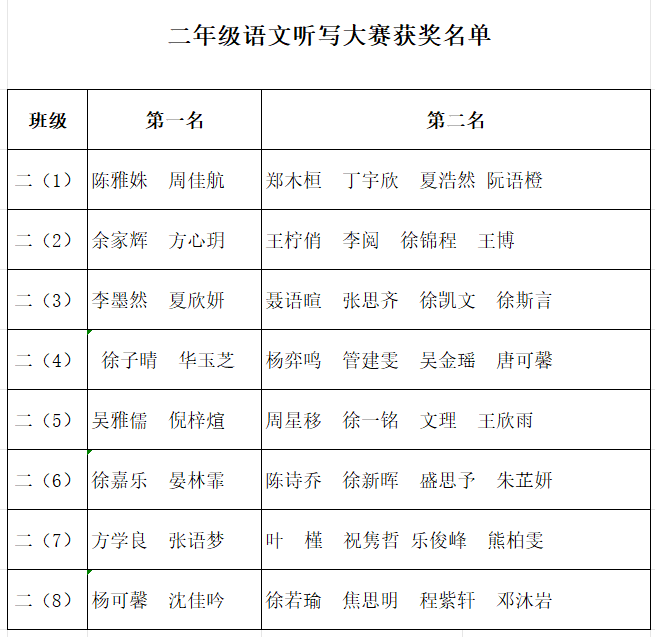 二年级语文听写大赛获奖名单

| 班级 | 第一名 | 第二名 |
|---|---|---|
| 二（1） | 陈雅姝　周佳航 | 郑木桓　丁宇欣　夏浩然 阮语橙 |
| 二（2） | 余家辉　方心玥 | 王柠俏　李阅　徐锦程　王博 |
| 二（3） | 李墨然　夏欣妍 | 聂语暄　张思齐　徐凯文　徐斯言 |
| 二（4） | 徐子晴　华玉芝 | 杨弈鸣　管建雯　吴金瑶　唐可馨 |
| 二（5） | 吴雅儒　倪梓煊 | 周星移　徐一铭　文理　王欣雨 |
| 二（6） | 徐嘉乐　晏林霏 | 陈诗乔　徐新晖　盛思予　朱芷妍 |
| 二（7） | 方学良　张语梦 | 叶　槿　祝隽哲 乐俊峰　熊柏雯 |
| 二（8） | 杨可馨　沈佳吟 | 徐若瑜　焦思明　程紫轩　邓沐岩 |